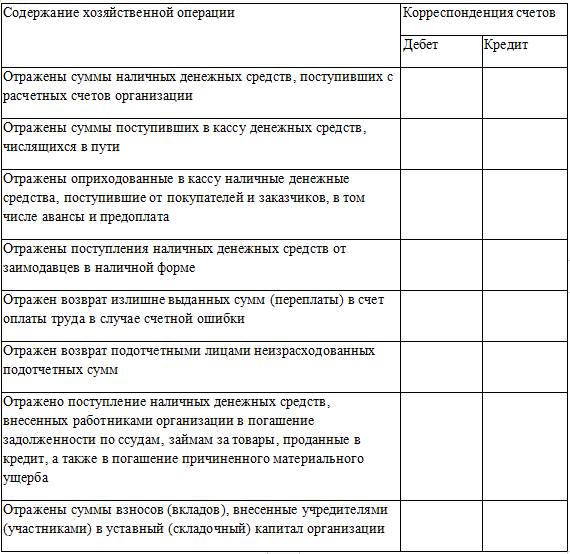 | Содержание хозяйственной операции | Корреспонденция счетов | |
|---|---|---|
| | Дебет | Кредит |
| Отражены суммы наличных денежных средств, поступивших с расчетных счетов организации | | |
| Отражены суммы поступивших в кассу денежных средств, числящихся в пути | | |
| Отражены оприходованные в кассу наличные денежные средства, поступившие от покупателей и заказчиков, в том числе авансы и предоплата | | |
| Отражены поступления наличных денежных средств от заимодавцев в наличной форме | | |
| Отражен возврат излишне выданных сумм (переплаты) в счет оплаты труда в случае счетной ошибки | | |
| Отражен возврат подотчетными лицами неизрасходованных подотчетных сумм | | |
| Отражено поступление наличных денежных средств, внесенных работниками организации в погашение задолженности по ссудам, займам за товары, проданные в кредит, а также в погашение причиненного материального ущерба | | |
| Отражены суммы взносов (вкладов), внесенные учредителями (участниками) в уставный (складочный) капитал организации | | |